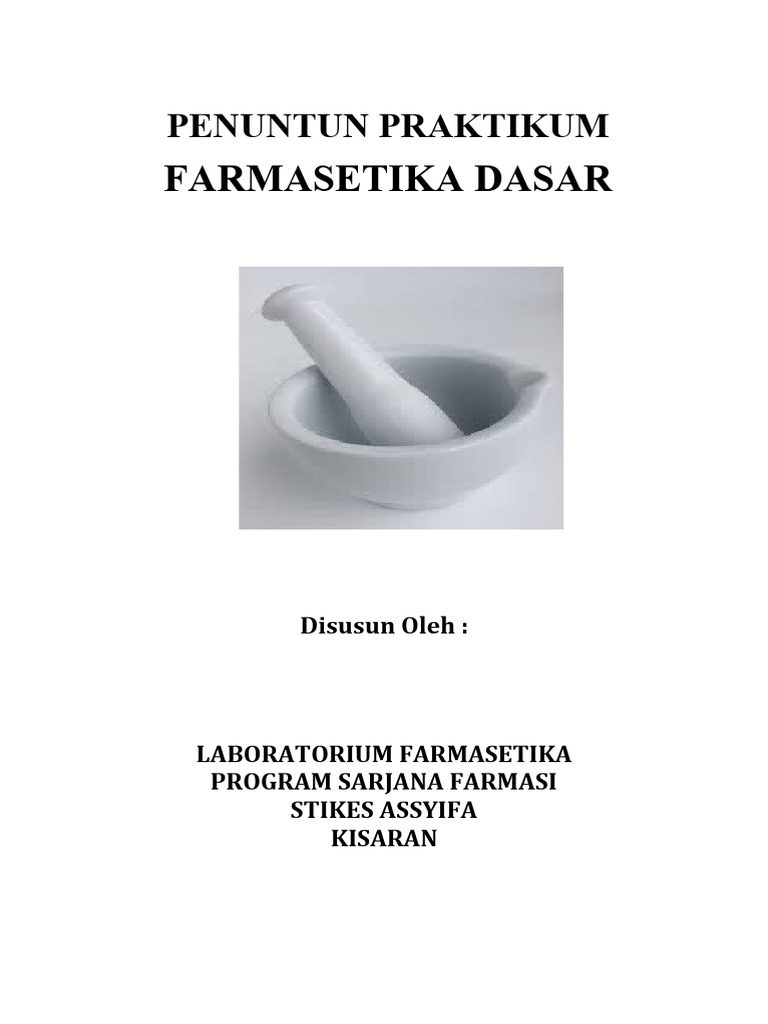 PENUNTUN PRAKTIKUM
FARMASETIKA DASAR

Disusun Oleh :

LABORATORIUM FARMASETIKA
PROGRAM SARJANA FARMASI
STIKES ASSYIFA
KISARAN